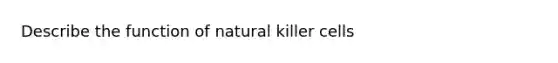 Describe the function of natural killer cells